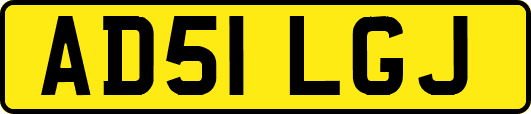 AD51 LGJ